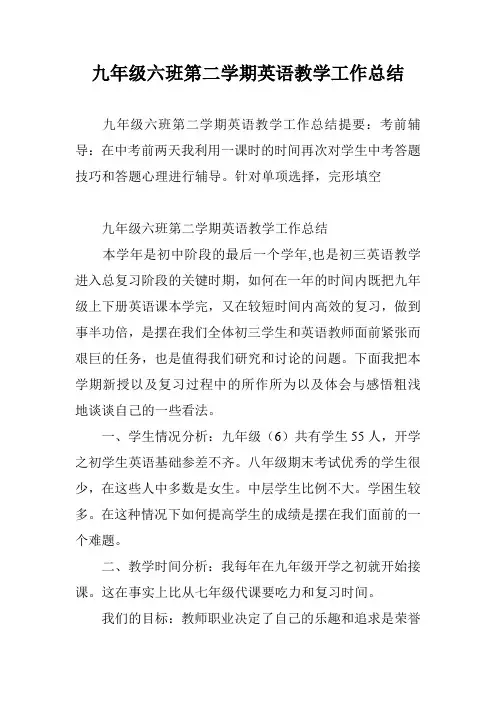 九年级六班第二学期英语教学工作总结

九年级六班第二学期英语教学工作总结提要：考前辅导：在中考前两天我利用一课时的时间再次对学生中考答题技巧和答题心理进行辅导。针对单项选择，完形填空

九年级六班第二学期英语教学工作总结

本学年是初中阶段的最后一个学年,也是初三英语教学进入总复习阶段的关键时期，如何在一年的时间内既把九年级上下册英语课本学完，又在较短时间内高效的复习，做到事半功倍，是摆在我们全体初三学生和英语教师面前紧张而艰巨的任务，也是值得我们研究和讨论的问题。下面我把本学期新授以及复习过程中的所作所为以及体会与感悟粗浅地谈谈自己的一些看法。

一、学生情况分析：九年级（6）共有学生55人，开学之初学生英语基础参差不齐。八年级期末考试优秀的学生很少，在这些人中多数是女生。中层学生比例不大。学困生较多。在这种情况下如何提高学生的成绩是摆在我们面前的一个难题。

二、教学时间分析：我每年在九年级开学之初就开始接课。这在事实上比从七年级代课要吃力和复习时间。

我们的目标：教师职业决定了自己的乐趣和追求是荣誉